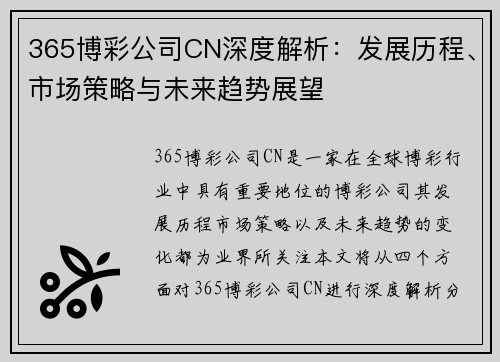 365博彩公司CN深度解析：发展历程、市场策略与未来趋势展望

365博彩公司CN是一家在全球博彩行业中具有重要地位的博彩公司其发展历程市场策略以及未来趋势的变化都为业界所关注本文将从四个方面对365博彩公司CN进行深度解析分